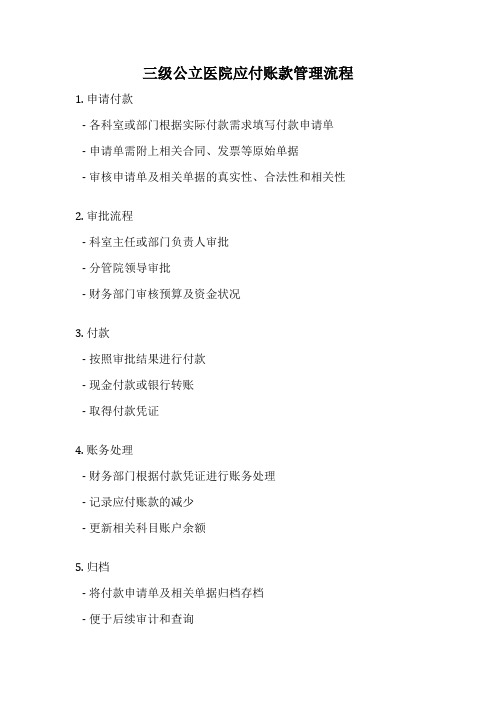 三级公立医院应付账款管理流程

1. 申请付款

- 各科室或部门根据实际付款需求填写付款申请单

- 申请单需附上相关合同、发票等原始单据

- 审核申请单及相关单据的真实性、合法性和相关性

2. 审批流程

- 科室主任或部门负责人审批

- 分管院领导审批

- 财务部门审核预算及资金状况

3. 付款

- 按照审批结果进行付款

- 现金付款或银行转账

- 取得付款凭证

4. 账务处理

- 财务部门根据付款凭证进行账务处理

- 记录应付账款的减少

- 更新相关科目账户余额

5. 归档

- 将付款申请单及相关单据归档存档

- 便于后续审计和查询